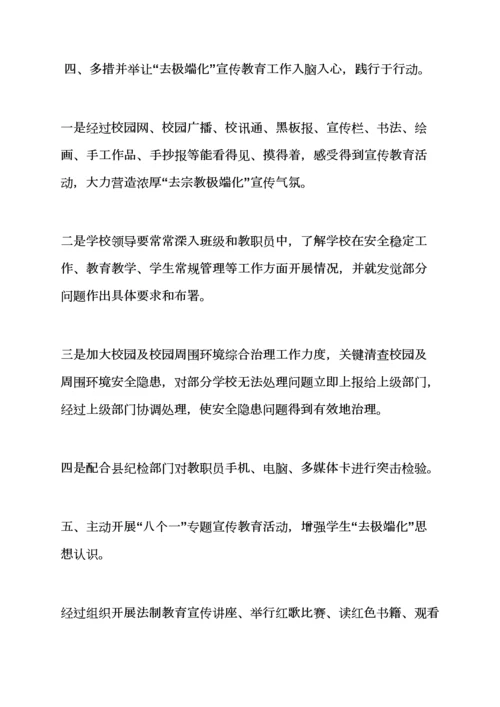 四、多措并举让“去极端化”宣传教育工作入脑入心，践行于行动。

一是经过校园网、校园广播、校讯通、黑板报、宣传栏、书法、绘画、手工作品、手抄报等能看得见、摸得着，感受得到宣传教育活动，大力营造浓厚“去宗教极端化”宣传气氛。

二是学校领导要常常深入班级和教职员中，了解学校在安全稳定工作、教育教学、学生常规管理等工作方面开展情况，并就发觉部分问题作出具体要求和布署。

三是加大校园及校园周围环境综合治理工作力度，关键清查校园及周围环境安全隐患，对部分学校无法处理问题立即上报给上级部门，经过上级部门协调处理，使安全隐患问题得到有效地治理。

四是配合县纪检部门对教职员手机、电脑、多媒体卡进行突击检验。

五、主动开展“八个一”专题宣传教育活动，增强学生“去极端化”思想认识。

经过组织开展法制教育宣传讲座、举行红歌比赛、读红色书籍、观看